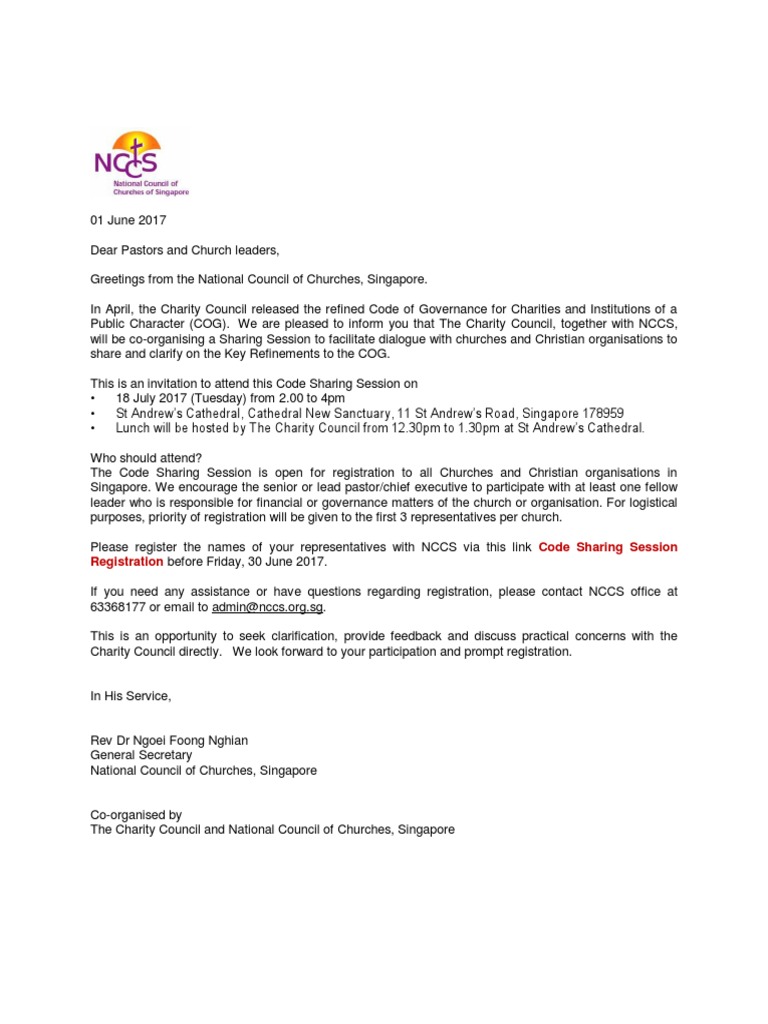 NCCS
National Council of Churches of Singapore

01 June 2017

Dear Pastors and Church leaders,

Greetings from the National Council of Churches, Singapore.

In April, the Charity Council released the refined Code of Governance for Charities and Institutions of a Public Character (COG). We are pleased to inform you that The Charity Council, together with NCCS, will be co-organising a Sharing Session to facilitate dialogue with churches and Christian organisations to share and clarify on the Key Refinements to the COG.

This is an invitation to attend this Code Sharing Session on
• 18 July 2017 (Tuesday) from 2.00 to 4pm
• St Andrew's Cathedral, Cathedral New Sanctuary, 11 St Andrew's Road, Singapore 178959
• Lunch will be hosted by The Charity Council from 12.30pm to 1.30pm at St Andrew's Cathedral.

Who should attend?
The Code Sharing Session is open for registration to all Churches and Christian organisations in Singapore. We encourage the senior or lead pastor/chief executive to participate with at least one fellow leader who is responsible for financial or governance matters of the church or organisation. For logistical purposes, priority of registration will be given to the first 3 representatives per church.

Please register the names of your representatives with NCCS via this link Code Sharing Session Registration before Friday, 30 June 2017.

If you need any assistance or have questions regarding registration, please contact NCCS office at 63368177 or email to admin@nccs.org.sg.

This is an opportunity to seek clarification, provide feedback and discuss practical concerns with the Charity Council directly. We look forward to your participation and prompt registration.

In His Service,

Rev Dr Ngoei Foong Nghian
General Secretary
National Council of Churches, Singapore

Co-organised by
The Charity Council and National Council of Churches, Singapore